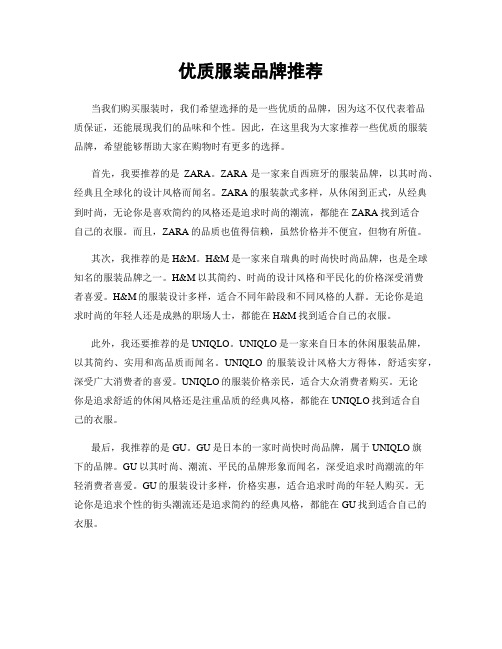 优质服装品牌推荐

当我们购买服装时，我们希望选择的是一些优质的品牌，因为这不仅代表着品质保证，还能展现我们的品味和个性。因此，在这里我为大家推荐一些优质的服装品牌，希望能够帮助大家在购物时有更多的选择。

首先，我要推荐的是 ZARA。ZARA 是一家来自西班牙的服装品牌，以其时尚、经典且全球化的设计风格而闻名。ZARA 的服装款式多样，从休闲到正式，从经典到时尚，无论你是喜欢简约的风格还是追求时尚的潮流，都能在 ZARA 找到适合自己的衣服。而且，ZARA 的品质也值得信赖，虽然价格并不便宜，但物有所值。

其次，我推荐的是 H&M。H&M 是一家来自瑞典的时尚快时尚品牌，也是全球知名的服装品牌之一。H&M 以其简约、时尚的设计风格和平民化的价格深受消费者喜爱。H&M 的服装设计多样，适合不同年龄段和不同风格的人群。无论你是追求时尚的年轻人还是成熟的职场人士，都能在 H&M 找到适合自己的衣服。

此外，我还要推荐的是 UNIQLO。UNIQLO 是一家来自日本的休闲服装品牌，以其简约、实用和高品质而闻名。UNIQLO 的服装设计风格大方得体，舒适实穿，深受广大消费者的喜爱。UNIQLO 的服装价格亲民，适合大众消费者购买。无论你是追求舒适的休闲风格还是注重品质的经典风格，都能在 UNIQLO 找到适合自己的衣服。

最后，我推荐的是 GU。GU 是日本的一家时尚快时尚品牌，属于 UNIQLO 旗下的品牌。GU 以其时尚、潮流、平民的品牌形象而闻名，深受追求时尚潮流的年轻消费者喜爱。GU 的服装设计多样，价格实惠，适合追求时尚的年轻人购买。无论你是追求个性的街头潮流还是追求简约的经典风格，都能在 GU 找到适合自己的衣服。